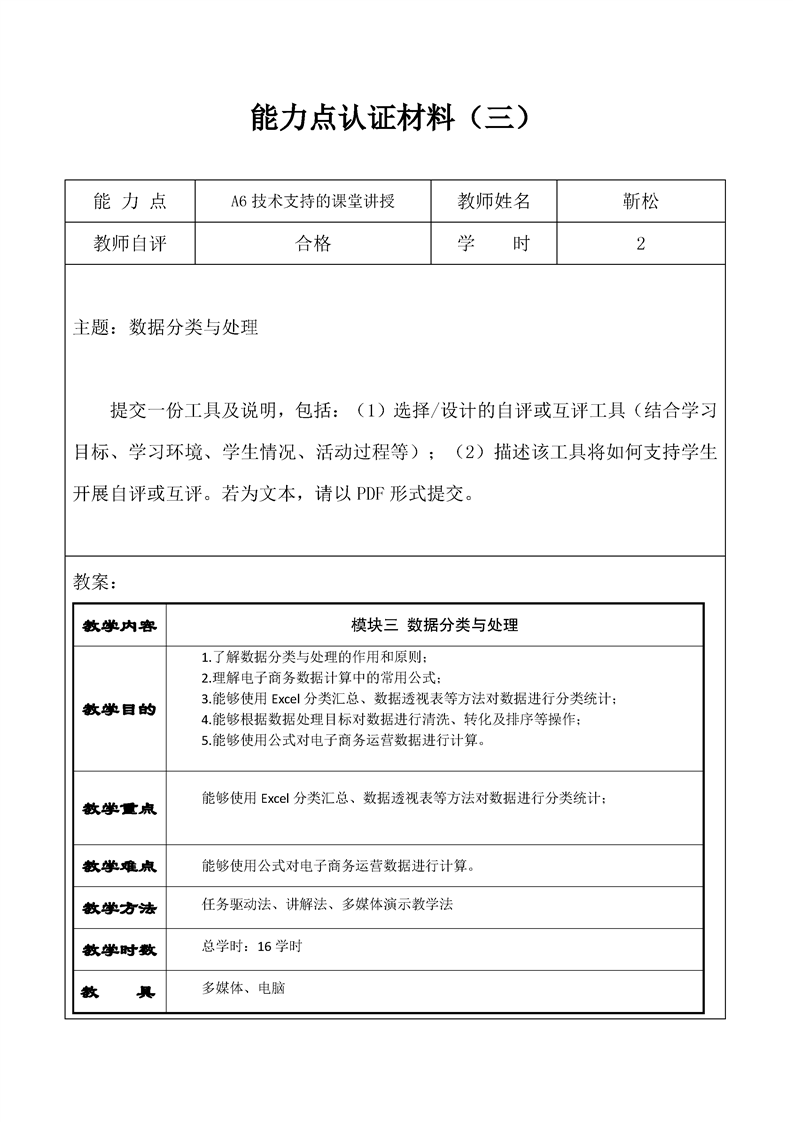 能力点认证材料（三）

| 能 力 点 | A6 技术支持的课堂讲授 | 教师姓名 | 靳松 |
|---|---|---|---|
| 教师自评 | 合格 | 学 时 | 2 |

主题：数据分类与处理

提交一份工具及说明，包括：（1）选择/设计的自评或互评工具（结合学习目标、学习环境、学生情况、活动过程等）；（2）描述该工具将如何支持学生开展自评或互评。若为文本，请以 PDF 形式提交。

教案：

| 教学内容 | 模块三 数据分类与处理 |
|---|---|
| 教学目的 | 1.了解数据分类与处理的作用和原则；<br>2.理解电子商务数据计算中的常用公式；<br>3.能够使用 Excel 分类汇总、数据透视表等方法对数据进行分类统计；<br>4.能够根据数据处理目标对数据进行清洗、转化及排序等操作；<br>5.能够使用公式对电子商务运营数据进行计算。 |
| 教学重点 | 能够使用 Excel 分类汇总、数据透视表等方法对数据进行分类统计； |
| 教学难点 | 能够使用公式对电子商务运营数据进行计算。 |
| 教学方法 | 任务驱动法、讲解法、多媒体演示教学法 |
| 教学时数 | 总学时：16 学时 |
| 教 具 | 多媒体、电脑 |